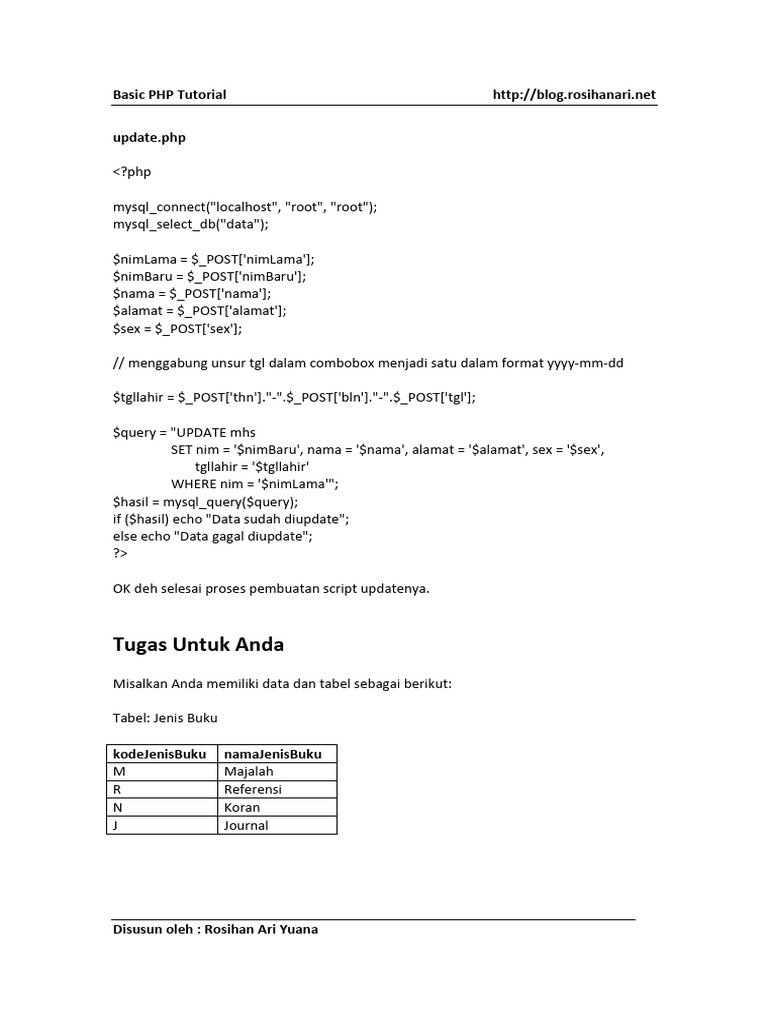 Basic PHP Tutorial http://blog.rosihanari.net

update.php

<?php

mysql_connect("localhost", "root", "root");
mysql_select_db("data");

$nimLama = $_POST['nimLama'];
$nimBaru = $_POST['nimBaru'];
$nama = $_POST['nama'];
$alamat = $_POST['alamat'];
$sex = $_POST['sex'];

// menggabung unsur tgl dalam combobox menjadi satu dalam format yyyy-mm-dd

$tgllahir = $_POST['thn']."-".$_POST['bln']."-".$_POST['tgl'];

$query = "UPDATE mhs
SET nim = '$nimBaru', nama = '$nama', alamat = '$alamat', sex = '$sex',
tgllahir = '$tgllahir'
WHERE nim = '$nimLama'";
$hasil = mysql_query($query);
if ($hasil) echo "Data sudah diupdate";
else echo "Data gagal diupdate";
?>

OK deh selesai proses pembuatan script updatenya.

Tugas Untuk Anda

Misalkan Anda memiliki data dan tabel sebagai berikut:

Tabel: Jenis Buku

| kodeJenisBuku | namaJenisBuku |
|---|---|
| M | Majalah |
| R | Referensi |
| N | Koran |
| J | Journal |

Disusun oleh : Rosihan Ari Yuana